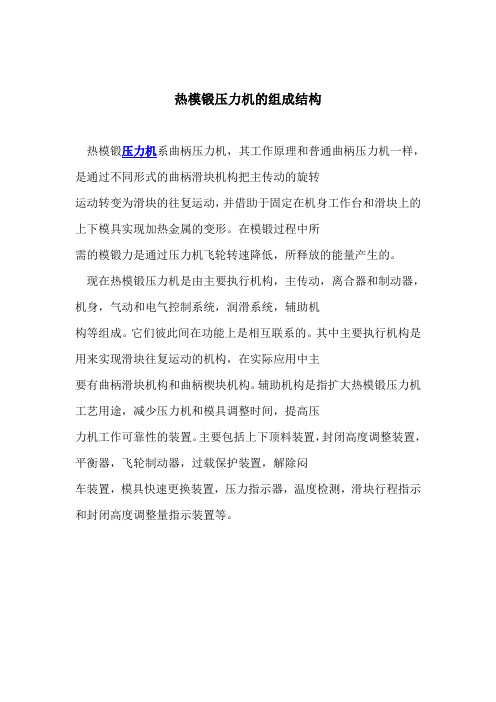 热模锻压力机的组成结构

热模锻压力机系曲柄压力机，其工作原理和普通曲柄压力机一样，是通过不同形式的曲柄滑块机构把主传动的旋转运动转变为滑块的往复运动，并借助于固定在机身工作台和滑块上的上下模具实现加热金属的变形。在模锻过程中所需的模锻力是通过压力机飞轮转速降低，所释放的能量产生的。

现在热模锻压力机是由主要执行机构，主传动，离合器和制动器，机身，气动和电气控制系统，润滑系统，辅助机构等组成。它们彼此间在功能上是相互联系的。其中主要执行机构是用来实现滑块往复运动的机构，在实际应用中主要有曲柄滑块机构和曲柄楔块机构。辅助机构是指扩大热模锻压力机工艺用途，减少压力机和模具调整时间，提高压力机工作可靠性的装置。主要包括上下顶料装置，封闭高度调整装置，平衡器，飞轮制动器，过载保护装置，解除闷车装置，模具快速更换装置，压力指示器，温度检测，滑块行程指示和封闭高度调整量指示装置等。